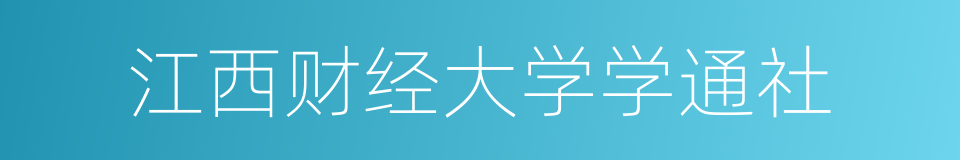 江西财经大学学通社